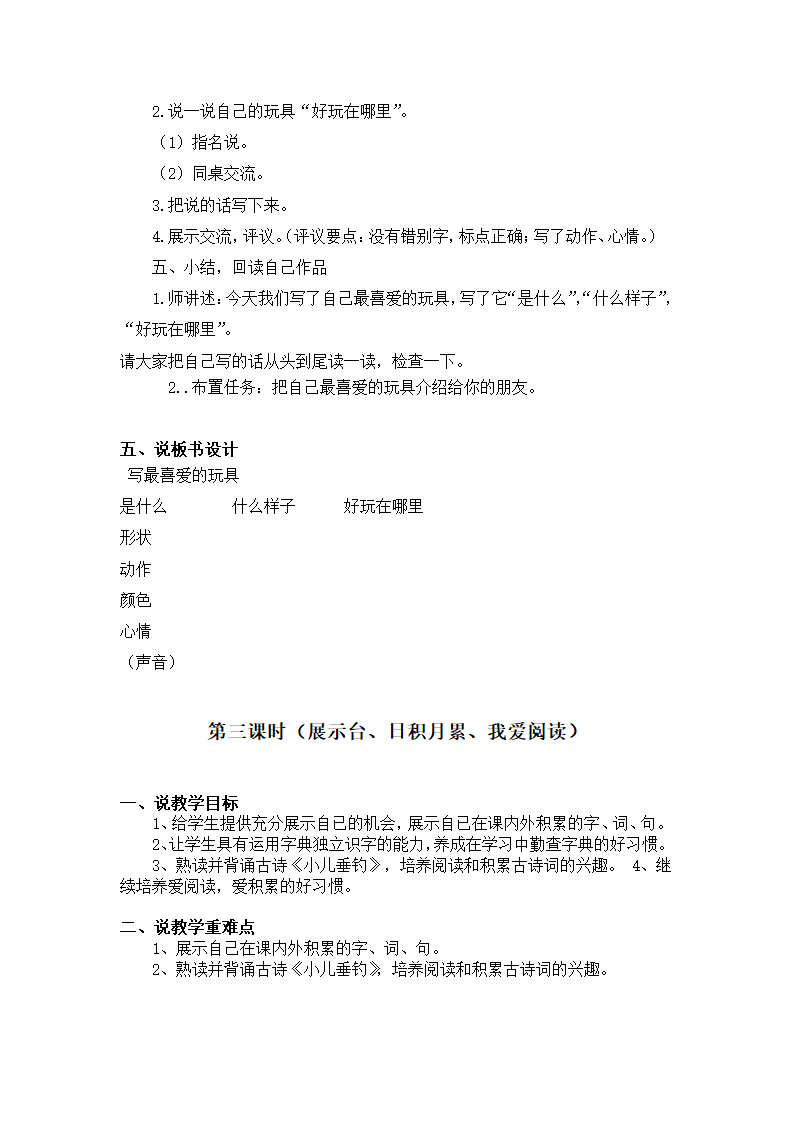 2.说一说自己的玩具“好玩在哪里”。

（1）指名说。

（2）同桌交流。

3.把说的话写下来。

4.展示交流，评议。(评议要点：没有错别字，标点正确；写了动作、心情。)

五、小结，回读自己作品

1.师讲述：今天我们写了自己最喜爱的玩具，写了它“是什么”,“什么样子”,“好玩在哪里”。

请大家把自己写的话从头到尾读一读，检查一下。

2..布置任务：把自己最喜爱的玩具介绍给你的朋友。

五、说板书设计

写最喜爱的玩具

是什么　　什么样子　　好玩在哪里

形状

动作

颜色

心情

（声音）

第三课时（展示台、日积月累、我爱阅读）

一、说教学目标

1、给学生提供充分展示自己的机会，展示自己在课内外积累的字、词、句。

2、让学生具有运用字典独立识字的能力，养成在学习中勤查字典的好习惯。

3、熟读并背诵古诗《小儿垂钓》，培养阅读和积累古诗词的兴趣。 4、继续培养爱阅读，爱积累的好习惯。

二、说教学重难点

1、展示自己在课内外积累的字、词、句。

2、熟读并背诵古诗《小儿垂钓》，培养阅读和积累古诗词的兴趣。